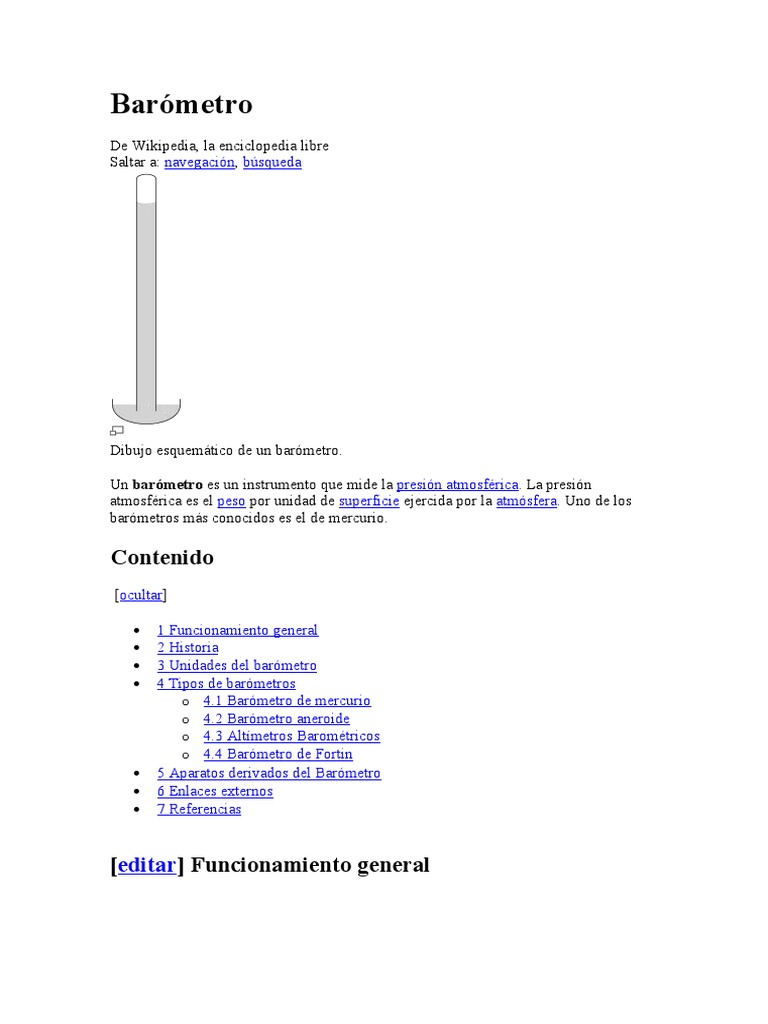 Barómetro

De Wikipedia, la enciclopedia libre
Saltar a: navegación, búsqueda

Dibujo esquemático de un barómetro.

Un **barómetro** es un instrumento que mide la presión atmosférica. La presión atmosférica es el peso por unidad de superficie ejercida por la atmósfera. Uno de los barómetros más conocidos es el de mercurio.

Contenido

[ocultar]

- 1 Funcionamiento general
- 2 Historia
- 3 Unidades del barómetro
- 4 Tipos de barómetros
  - 4.1 Barómetro de mercurio
  - 4.2 Barómetro aneroide
  - 4.3 Altímetros Barométricos
  - 4.4 Barómetro de Fortin
- 5 Aparatos derivados del Barómetro
- 6 Enlaces externos
- 7 Referencias

[editar] Funcionamiento general